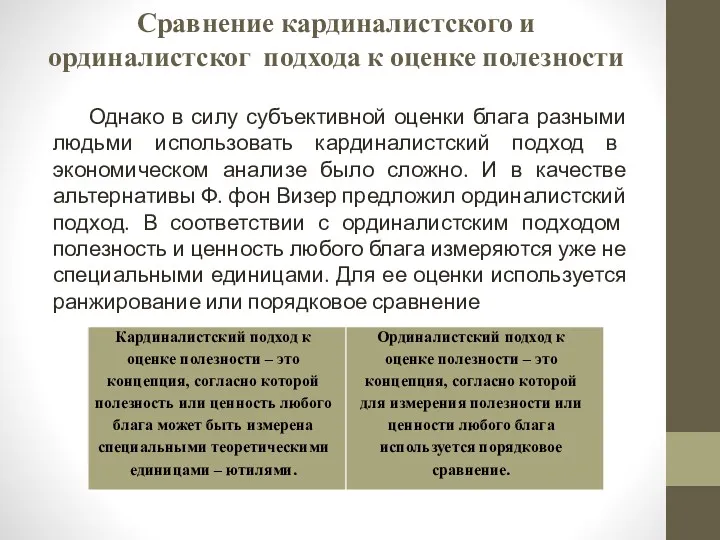 Сравнение кардиналистского и ординалистског подхода к оценке полезности

Однако в силу субъективной оценки блага разными людьми использовать кардиналистский подход в экономическом анализе было сложно. И в качестве альтернативы Ф. фон Визер предложил ординалистский подход. В соответствии с ординалистским подходом полезность и ценность любого блага измеряются уже не специальными единицами. Для ее оценки используется ранжирование или порядковое сравнение

| Кардиналистский подход к оценке полезности – это концепция, согласно которой полезность или ценность любого блага может быть измерена специальными теоретическими единицами – ютилями. | Ординалистский подход к оценке полезности – это концепция, согласно которой для измерения полезности или ценности любого блага используется порядковое сравнение. |
|---|---|